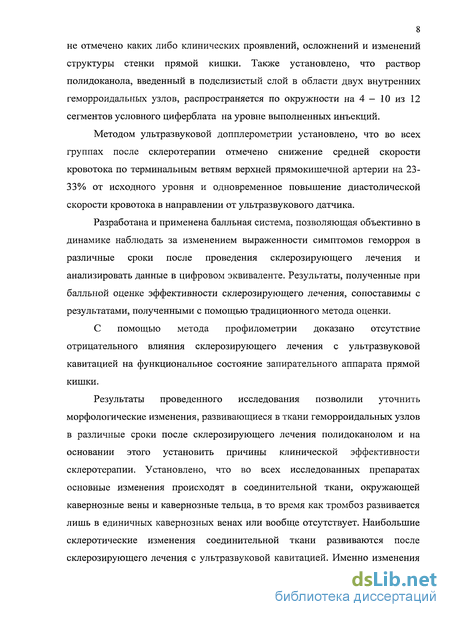 8

не отмечено каких либо клинических проявлений, осложнений и изменений структуры стенки прямой кишки. Также установлено, что раствор полидоканола, введенный в подслизистый слой в области двух внутренних геморроидальных узлов, распространяется по окружности на 4 – 10 из 12 сегментов условного циферблата на уровне выполненных инъекций.

Методом ультразвуковой допплерометрии установлено, что во всех группах после склеротерапии отмечено снижение средней скорости кровотока по терминальным ветвям верхней прямокишечной артерии на 23-33% от исходного уровня и одновременное повышение диастолической скорости кровотока в направлении от ультразвукового датчика.

Разработана и применена балльная система, позволяющая объективно в динамике наблюдать за изменением выраженности симптомов геморроя в различные сроки после проведения склерозирующего лечения и анализировать данные в цифровом эквиваленте. Результаты, полученные при балльной оценке эффективности склерозирующего лечения, сопоставимы с результатами, полученными с помощью традиционного метода оценки.

С помощью метода профилометрии доказано отсутствие отрицательного влияния склерозирующего лечения с ультразвуковой кавитацией на функциональное состояние запирательного аппарата прямой кишки.

Результаты проведенного исследования позволили уточнить морфологические изменения, развивающиеся в ткани геморроидальных узлов в различные сроки после склерозирующего лечения полидоканолом и на основании этого установить причины клинической эффективности склеротерапии. Установлено, что во всех исследованных препаратах основные изменения происходят в соединительной ткани, окружающей кавернозные вены и кавернозные тельца, в то время как тромбоз развивается лишь в единичных кавернозных венах или вообще отсутствует. Наибольшие склеротические изменения соединительной ткани развиваются после склерозирующего лечения с ультразвуковой кавитацией. Именно изменения

dsLib.net
библиотека диссертаций